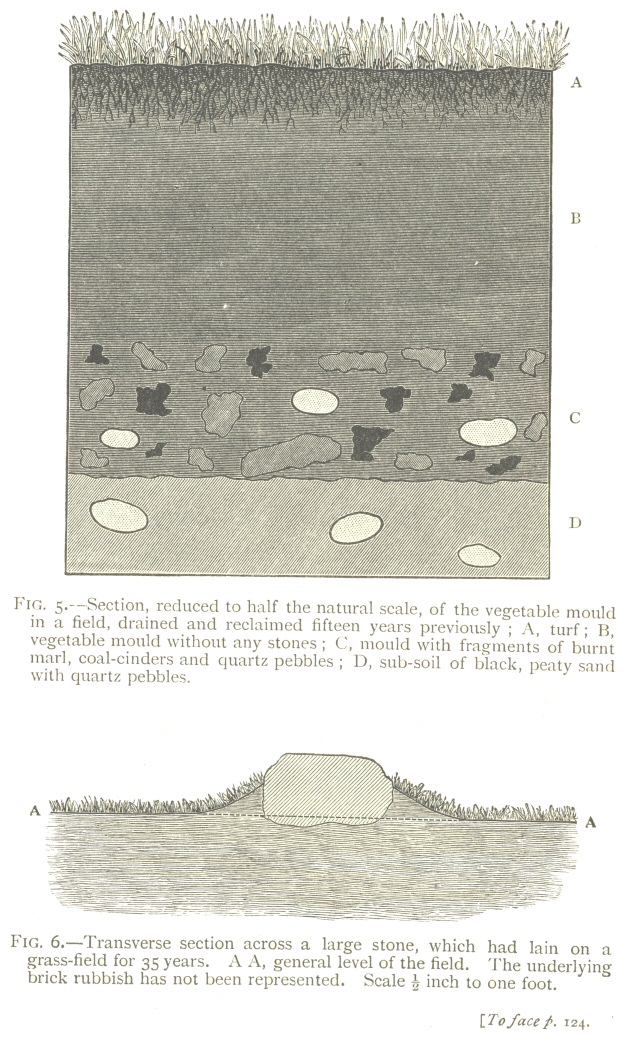 A

B

C

D

FIG. 5.--Section, reduced to half the natural scale, of the vegetable mould in a field, drained and reclaimed fifteen years previously ; A, turf ; B, vegetable mould without any stones ; C, mould with fragments of burnt marl, coal-cinders and quartz pebbles ; D, sub-soil of black, peaty sand with quartz pebbles.

A

A

FIG. 6.—Transverse section across a large stone, which had lain on a grass-field for 35 years. A A, general level of the field. The underlying brick rubbish has not been represented. Scale $\frac{1}{2}$ inch to one foot.

[To face p. 124.